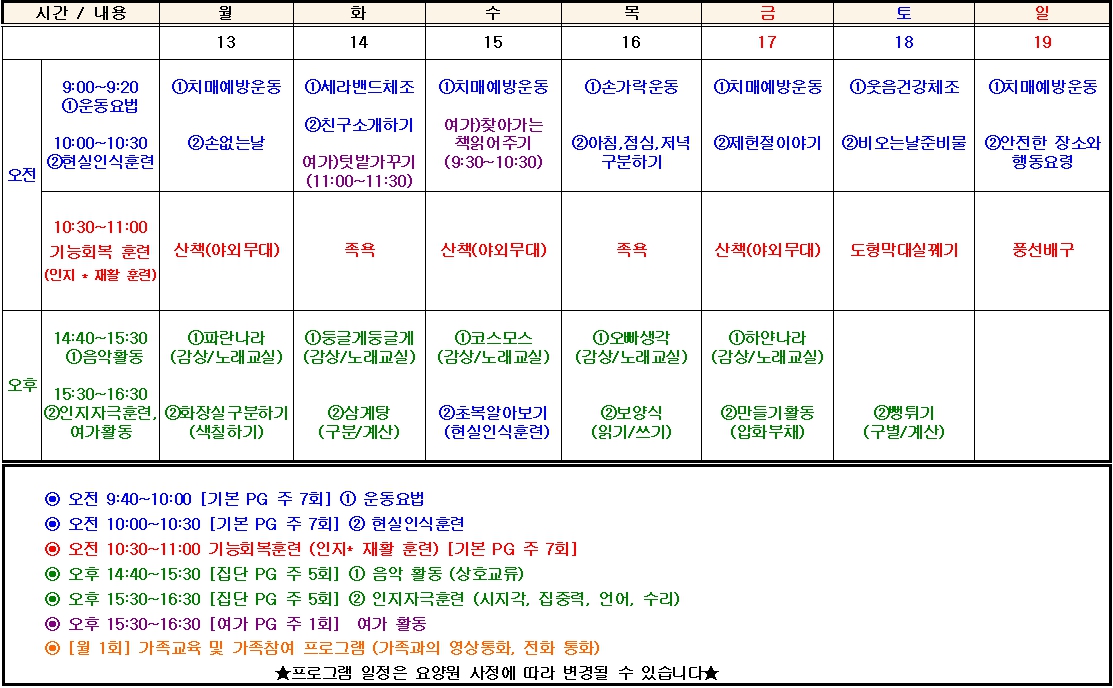 | 시간 / 내용 | | 월 | 화 | 수 | 목 | 금 | 토 | 일 |
|---|---|---|---|---|---|---|---|---|
| | | 13 | 14 | 15 | 16 | 17 | 18 | 19 |
| 오전 | 9:00~9:20 ①운동요법 10:00~10:30 ②현실인식훈련 | ①치매예방운동 ②손없는날 | ①세라밴드체조 ②친구소개하기 여가)텃밭가꾸기 (11:00~11:30) | ①치매예방운동 여가)찾아가는 책읽어주기 (9:30~10:30) | ①손가락운동 ②아침,점심,저녁 구분하기 | ①치매예방운동 ②제헌절이야기 | ①웃음건강체조 ②비오는날준비물 | ①치매예방운동 ②안전한 장소와 행동요령 |
| | 10:30~11:00 기능회복 훈련 (인지 * 재활 훈련) | 산책(야외무대) | 족욕 | 산책(야외무대) | 족욕 | 산책(야외무대) | 도형막대실꿰기 | 풍선배구 |
| 오후 | 14:40~15:30 ①음악활동 15:30~16:30 ②인지자극훈련, 여가활동 | ①파란나라 (감상/노래교실) ②화장실구분하기 (색칠하기) | ①둥글게둥글게 (감상/노래교실) ②삼계탕 (구분/계산) | ①코스모스 (감상/노래교실) ②초복알아보기 (현실인식훈련) | ①오빠생각 (감상/노래교실) ②보양식 (읽기/쓰기) | ①하얀나라 (감상/노래교실) ②만들기활동 (압화부채) | ②뻥튀기 (구별/계산) | |

◉ 오전 9:40~10:00 [기본 PG 주 7회] ① 운동요법
◉ 오전 10:00~10:30 [기본 PG 주 7회] ② 현실인식훈련
◉ 오전 10:30~11:00 기능회복훈련 (인지* 재활 훈련) [기본 PG 주 7회]
◉ 오후 14:40~15:30 [집단 PG 주 5회] ① 음악 활동 (상호교류)
◉ 오후 15:30~16:30 [집단 PG 주 5회] ② 인지자극훈련 (시지각, 집중력, 언어, 수리)
◉ 오후 15:30~16:30 [여가 PG 주 1회] 여가 활동
◉ [월 1회] 가족교육 및 가족참여 프로그램 (가족과의 영상통화, 전화 통화)

★프로그램 일정은 요양원 사정에 따라 변경될 수 있습니다★